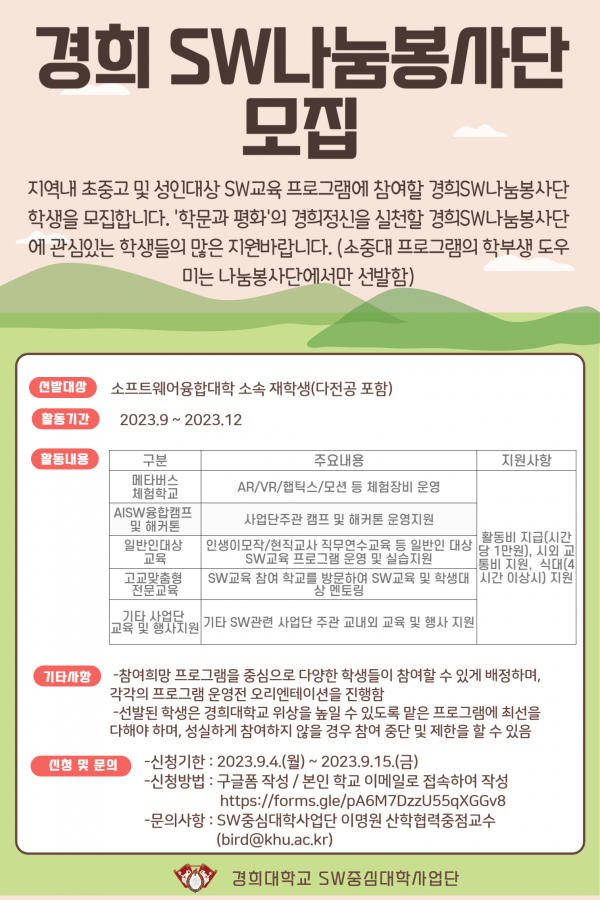 경희 SW나눔봉사단 모집

지역내 초중고 및 성인대상 SW교육 프로그램에 참여할 경희SW나눔봉사단 학생을 모집합니다. '학문과 평화'의 경희정신을 실천할 경희SW나눔봉사단에 관심있는 학생들의 많은 지원바랍니다. (소중대 프로그램의 학부생 도우미는 나눔봉사단에서만 선발함)

선발대상 소프트웨어융합대학 소속 재학생(다전공 포함)

활동기간 2023.9 ~ 2023.12

활동내용

| 구분 | 주요내용 | 지원사항 |
|---|---|---|
| 메타버스 체험학교 | AR/VR/햅틱스/모션 등 체험장비 운영 | 활동비 지급(시간당 1만원), 시외 교통비 지원, 식대(4시간 이상시) 지원 |
| AISW융합캠프 및 해커톤 | 사업단주관 캠프 및 해커톤 운영지원 | |
| 일반인대상 교육 | 인생이모작/현직교사 직무연수교육 등 일반인 대상 SW교육 프로그램 운영 및 실습지원 | |
| 고교맞춤형 전문교육 | SW교육 참여 학교를 방문하여 SW교육 및 학생대상 멘토링 | |
| 기타 사업단 교육 및 행사지원 | 기타 SW관련 사업단 주관 교내외 교육 및 행사 지원 | |

기타사항 -참여희망 프로그램을 중심으로 다양한 학생들이 참여할 수 있게 배정하며, 각각의 프로그램 운영전 오리엔테이션을 진행함
-선발된 학생은 경희대학교 위상을 높일 수 있도록 맡은 프로그램에 최선을 다해야 하며, 성실하게 참여하지 않을 경우 참여 중단 및 제한을 할 수 있음

신청 및 문의 -신청기한 : 2023.9.4.(월) ~ 2023.9.15.(금)
-신청방법 : 구글폼 작성 / 본인 학교 이메일로 접속하여 작성
https://forms.gle/pA6M7DzzU55qXGGv8
-문의사항 : SW중심대학사업단 이명원 산학협력중점교수
(bird@khu.ac.kr)

경희대학교 SW중심대학사업단